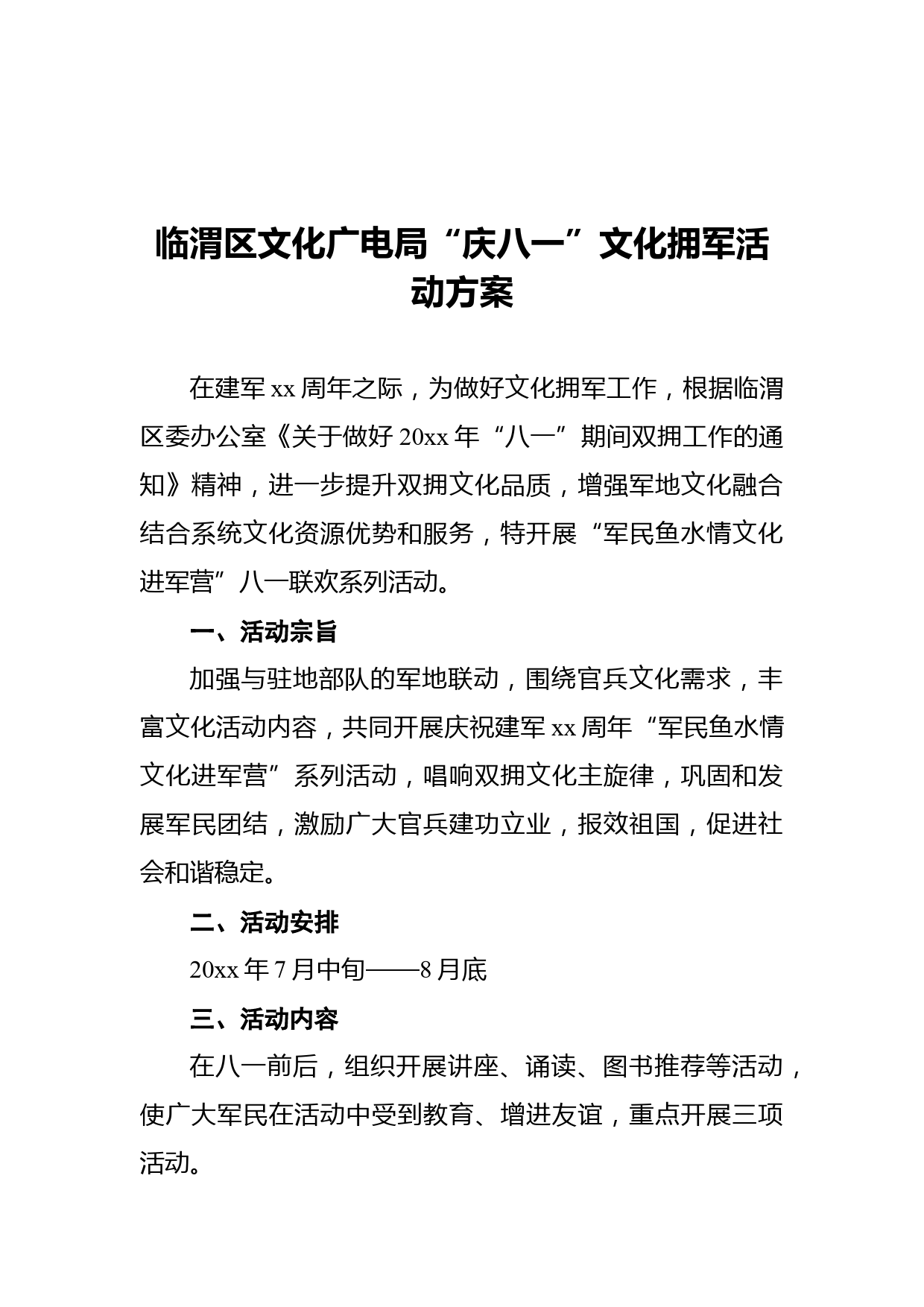 临渭区文化广电局“庆八一”文化拥军活动方案

在建军 xx 周年之际，为做好文化拥军工作，根据临渭区委办公室《关于做好 20xx 年“八一”期间双拥工作的通知》精神，进一步提升双拥文化品质，增强军地文化融合结合系统文化资源优势和服务，特开展“军民鱼水情文化进军营”八一联欢系列活动。

一、活动宗旨

加强与驻地部队的军地联动，围绕官兵文化需求，丰富文化活动内容，共同开展庆祝建军 xx 周年“军民鱼水情文化进军营”系列活动，唱响双拥文化主旋律，巩固和发展军民团结，激励广大官兵建功立业，报效祖国，促进社会和谐稳定。

二、活动安排

20xx 年 7 月中旬——8 月底

三、活动内容

在八一前后，组织开展讲座、诵读、图书推荐等活动，使广大军民在活动中受到教育、增进友谊，重点开展三项活动。